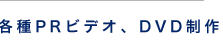 各種PRビデオ、DVD制作